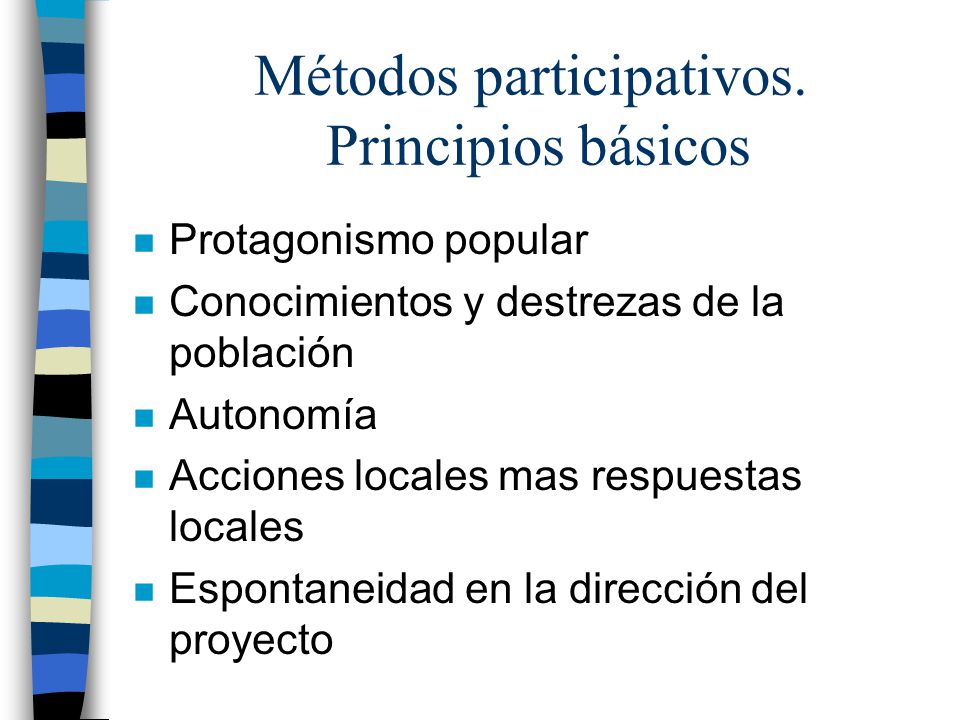 Métodos participativos. Principios básicos

- Protagonismo popular
- Conocimientos y destrezas de la población
- Autonomía
- Acciones locales mas respuestas locales
- Espontaneidad en la dirección del proyecto